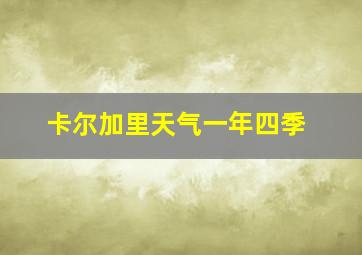 卡尔加里天气一年四季